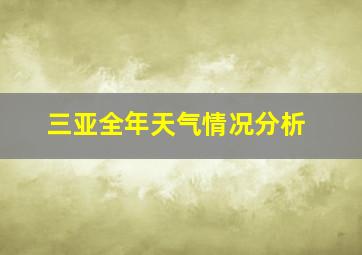 三亚全年天气情况分析